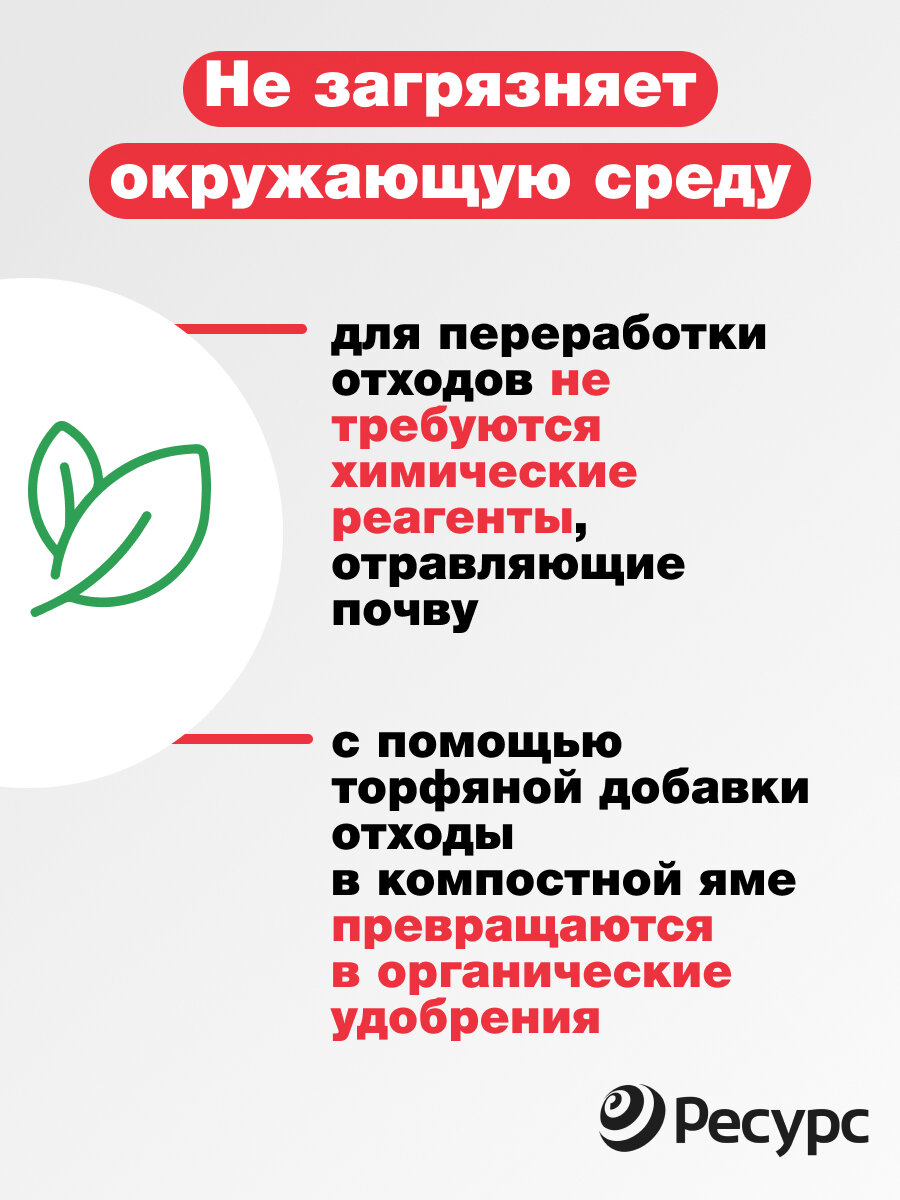 Не загрязняет
окружающую среду

для переработки отходов не требуются химические реагенты, отравляющие почву

с помощью торфяной добавки отходы в компостной яме превращаются в органические удобрения

Ресурс